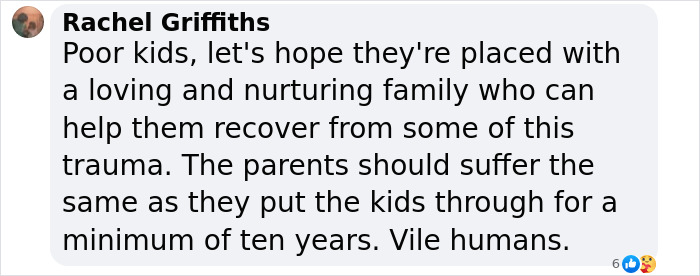 Rachel Griffiths
Poor kids, let's hope they're placed with a loving and nurturing family who can help them recover from some of this trauma. The parents should suffer the same as they put the kids through for a minimum of ten years. Vile humans.

6